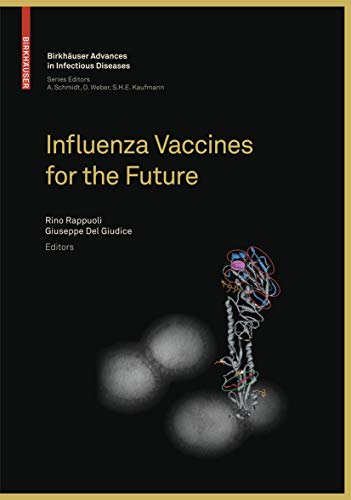 BIRKHÄUSER

Birkhäuser Advances in Infectious Diseases

Series Editors
A. Schmidt, O. Weber, S.H.E. Kaufmann

Influenza Vaccines for the Future

Rino Rappuoli
Giuseppe Del Giudice
Editors